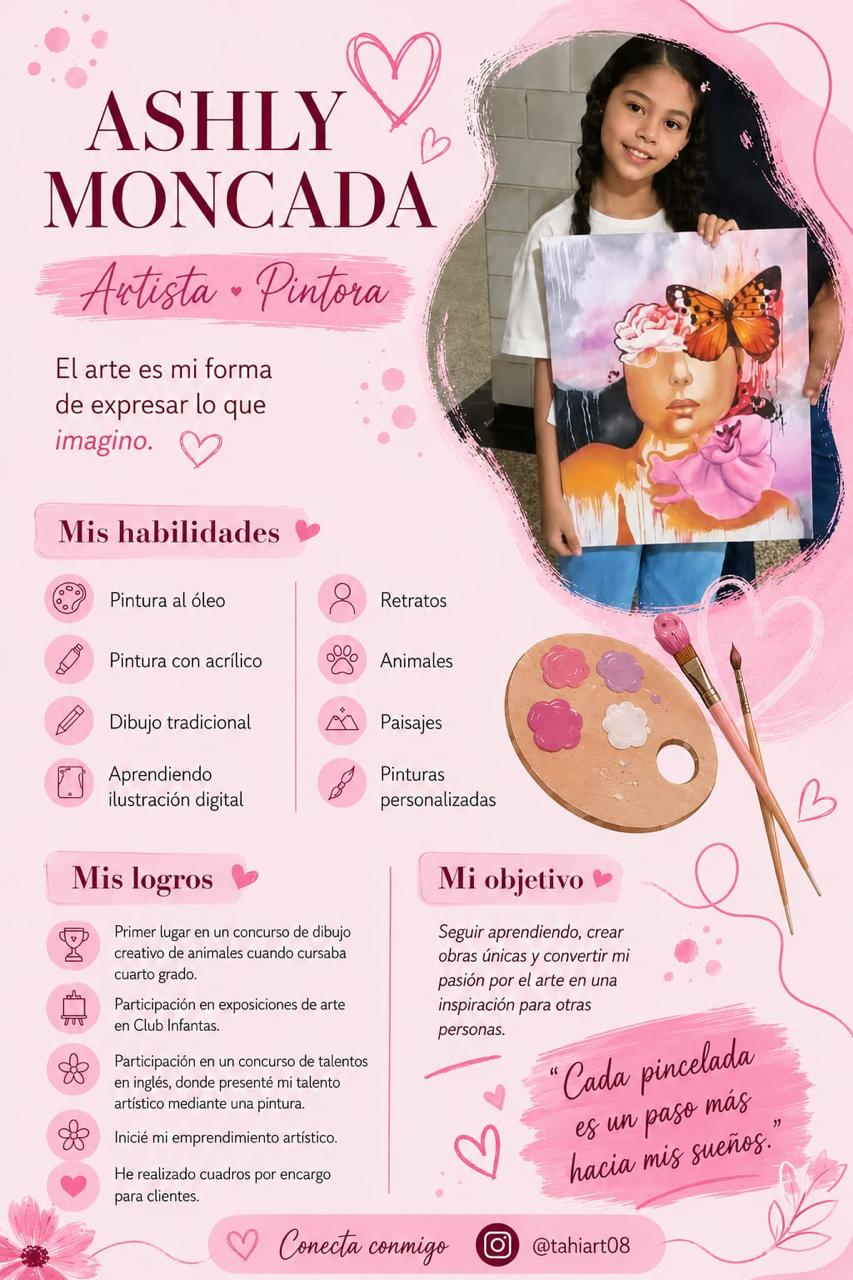 ASHLY MONCADA

Artista • Pintora

El arte es mi forma de expresar lo que imagino.

Mis habilidades

Pintura al óleo

Pintura con acrílico

Dibujo tradicional

Aprendiendo ilustración digital

Retratos

Animales

Paisajes

Pinturas personalizadas

Mis logros

Primer lugar en un concurso de dibujo creativo de animales cuando cursaba cuarto grado.

Participación en exposiciones de arte en Club Infantas.

Participación en un concurso de talentos en inglés, donde presenté mi talento artístico mediante una pintura.

Inicié mi emprendimiento artístico.

He realizado cuadros por encargo para clientes.

Mi objetivo

Seguir aprendiendo, crear obras únicas y convertir mi pasión por el arte en una inspiración para otras personas.

"Cada pincelada es un paso más hacia mis sueños."

Conecta conmigo @tahiart08